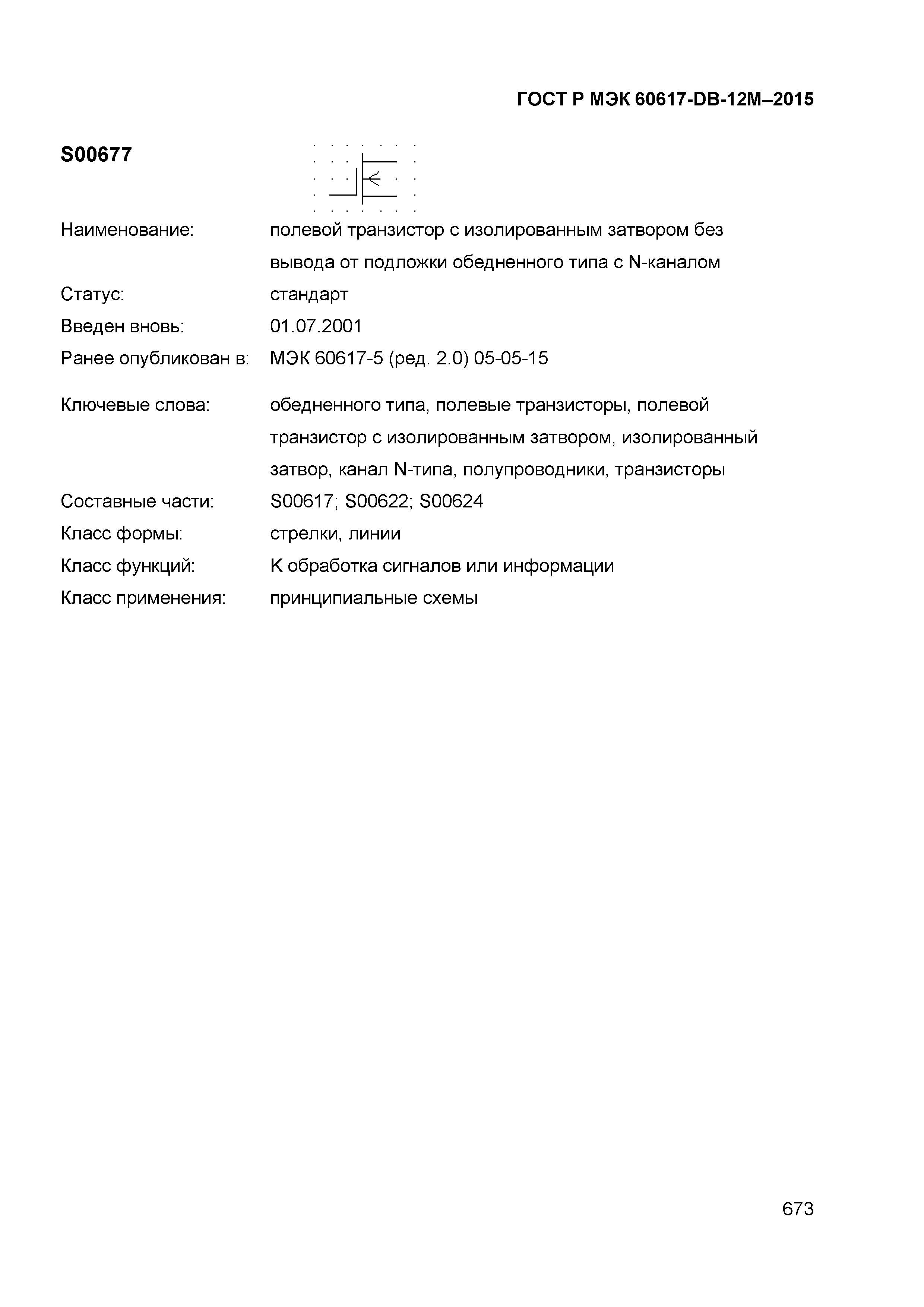 ГОСТ Р МЭК 60617-DB-12M–2015

S00677

Наименование: полевой транзистор с изолированным затвором без вывода от подложки обедненного типа с N-каналом

Статус: стандарт

Введен вновь: 01.07.2001

Ранее опубликован в: МЭК 60617-5 (ред. 2.0) 05-05-15

Ключевые слова: обедненного типа, полевые транзисторы, полевой транзистор с изолированным затвором, изолированный затвор, канал N-типа, полупроводники, транзисторы

Составные части: S00617; S00622; S00624

Класс формы: стрелки, линии

Класс функций: K обработка сигналов или информации

Класс применения: принципиальные схемы

673